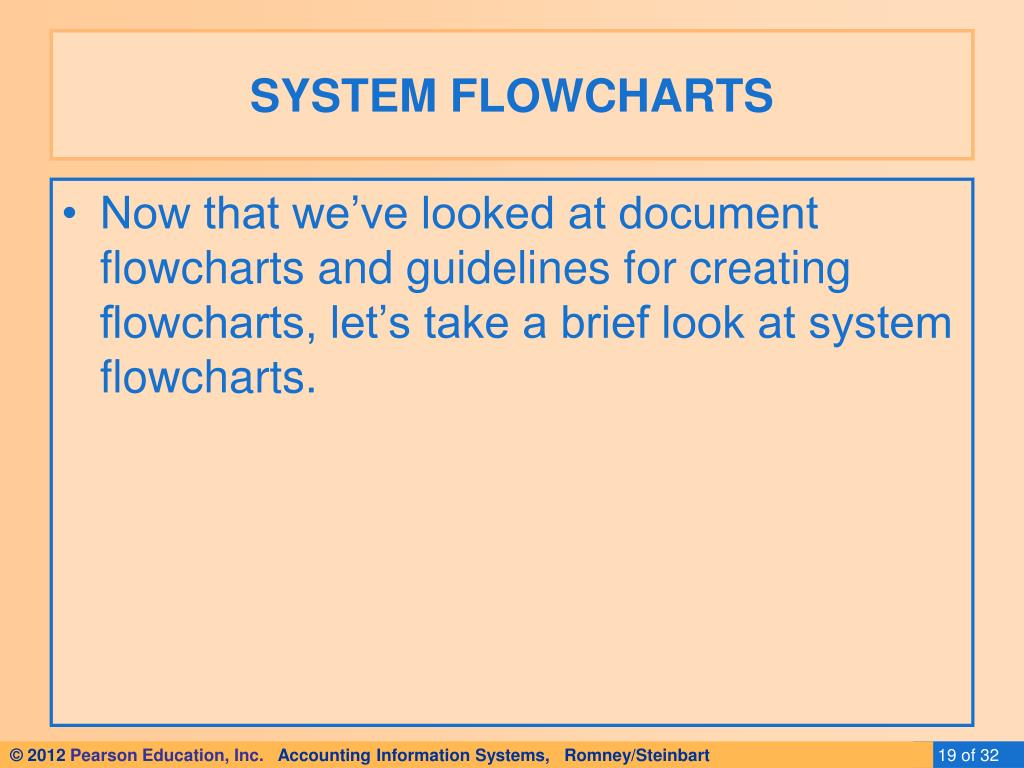 SYSTEM FLOWCHARTS

• Now that we’ve looked at document flowcharts and guidelines for creating flowcharts, let’s take a brief look at system flowcharts.

© 2012 Pearson Education, Inc. Accounting Information Systems, Romney/Steinbart

19 of 32